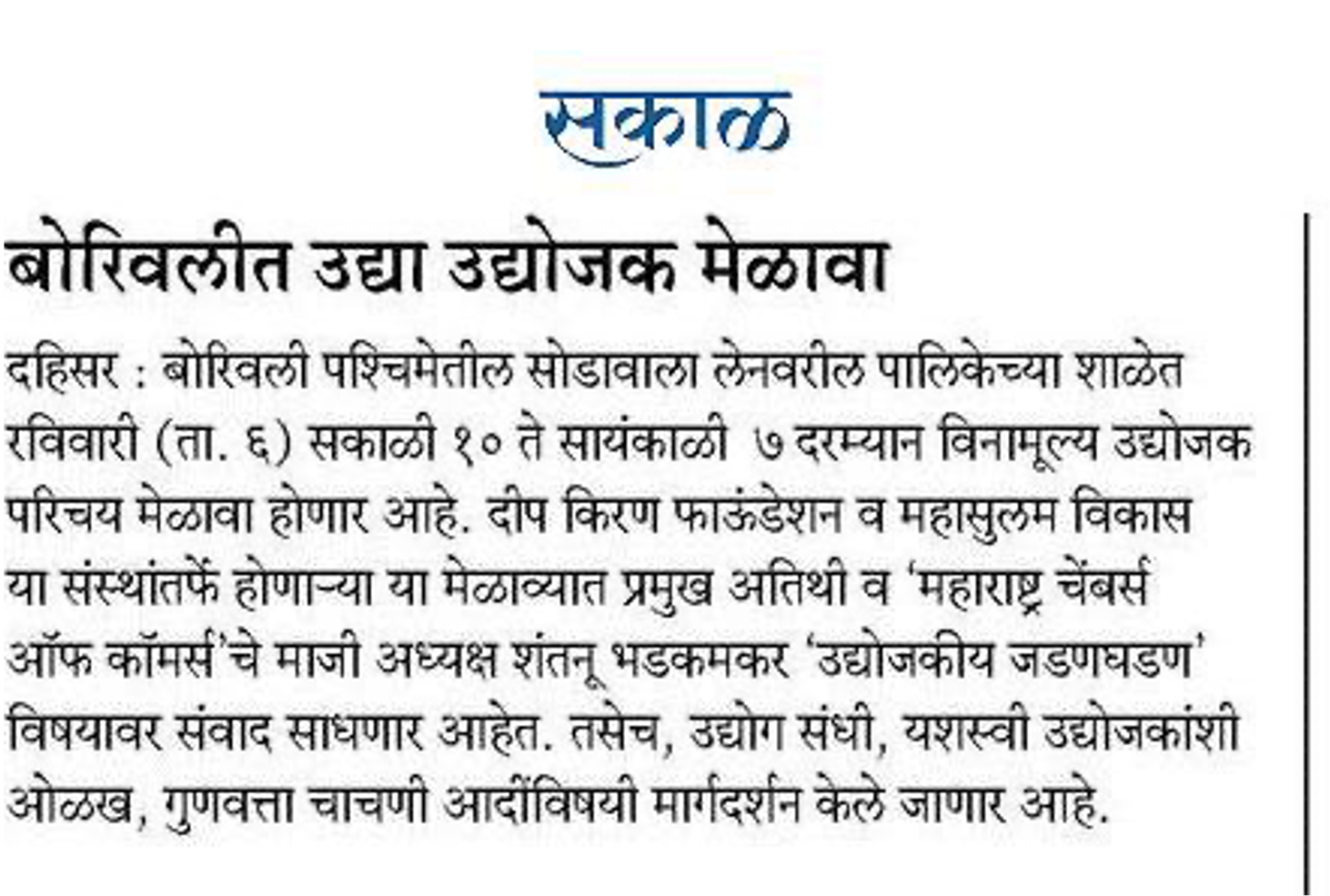 सकाळ

बोरिवलीत उद्या उद्योजक मेळावा

दहिसर : बोरिवली पश्चिमेतील सोडावाला लेनवरील पालिकेच्या शाळेत रविवारी (ता. ६) सकाळी १० ते सायंकाळी ७ दरम्यान विनामूल्य उद्योजक परिचय मेळावा होणार आहे. दीप किरण फाऊंडेशन व महासुलम विकास या संस्थांतर्फे होणाऱ्या या मेळाव्यात प्रमुख अतिथी व 'महाराष्ट्र चेंबर्स ऑफ कॉमर्स'चे माजी अध्यक्ष शंतनू भडकमकर 'उद्योजकीय जडणघडण' विषयावर संवाद साधणार आहेत. तसेच, उद्योग संधी, यशस्वी उद्योजकांशी ओळख, गुणवत्ता चाचणी आदींविषयी मार्गदर्शन केले जाणार आहे.